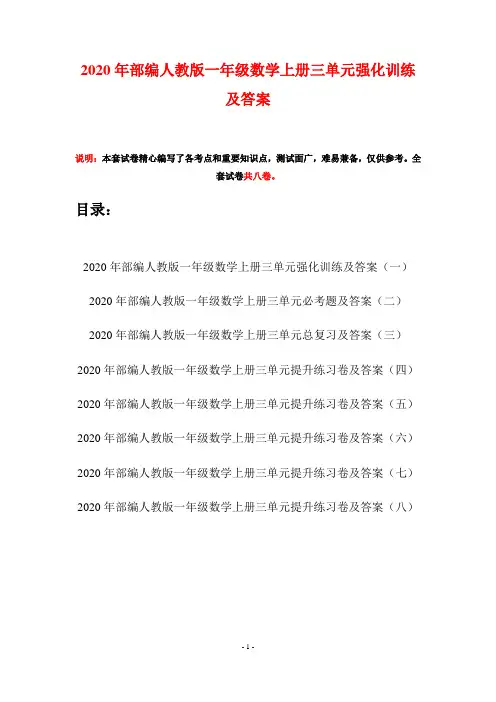 2020年部编人教版一年级数学上册三单元强化训练及答案

说明：本套试卷精心编写了各考点和重要知识点，测试面广，难易兼备，仅供参考。全套试卷共八卷。

目录：

2020年部编人教版一年级数学上册三单元强化训练及答案（一）

2020年部编人教版一年级数学上册三单元必考题及答案（二）

2020年部编人教版一年级数学上册三单元总复习及答案（三）

2020年部编人教版一年级数学上册三单元提升练习卷及答案（四）

2020年部编人教版一年级数学上册三单元提升练习卷及答案（五）

2020年部编人教版一年级数学上册三单元提升练习卷及答案（六）

2020年部编人教版一年级数学上册三单元提升练习卷及答案（七）

2020年部编人教版一年级数学上册三单元提升练习卷及答案（八）

- 1 -